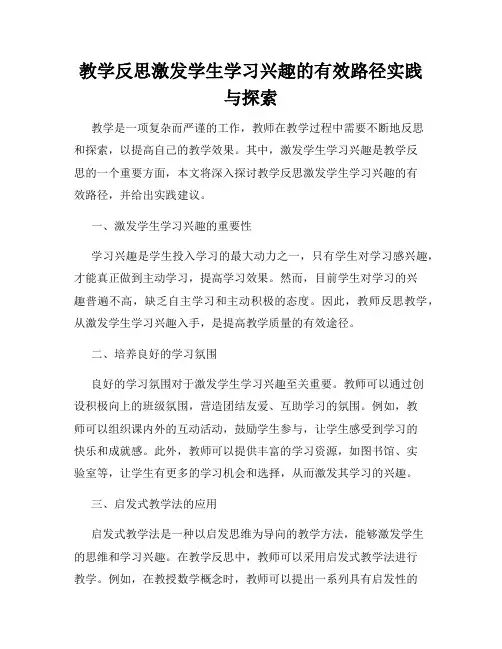 教学反思激发学生学习兴趣的有效路径实践与探索

教学是一项复杂而严谨的工作，教师在教学过程中需要不断地反思和探索，以提高自己的教学效果。其中，激发学生学习兴趣是教学反思的一个重要方面，本文将深入探讨教学反思激发学生学习兴趣的有效路径，并给出实践建议。

一、激发学生学习兴趣的重要性

学习兴趣是学生投入学习的最大动力之一，只有学生对学习感兴趣，才能真正做到主动学习，提高学习效果。然而，目前学生对学习的兴趣普遍不高，缺乏自主学习和主动积极的态度。因此，教师反思教学，从激发学生学习兴趣入手，是提高教学质量的有效途径。

二、培养良好的学习氛围

良好的学习氛围对于激发学生学习兴趣至关重要。教师可以通过创设积极向上的班级氛围，营造团结友爱、互助学习的氛围。例如，教师可以组织课内外的互动活动，鼓励学生参与，让学生感受到学习的快乐和成就感。此外，教师可以提供丰富的学习资源，如图书馆、实验室等，让学生有更多的学习机会和选择，从而激发其学习的兴趣。

三、启发式教学法的应用

启发式教学法是一种以启发思维为导向的教学方法，能够激发学生的思维和学习兴趣。在教学反思中，教师可以采用启发式教学法进行教学。例如，在教授数学概念时，教师可以提出一系列具有启发性的